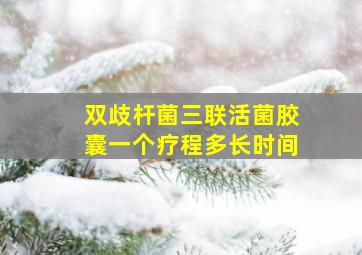 双歧杆菌三联活菌胶囊一个疗程多长时间